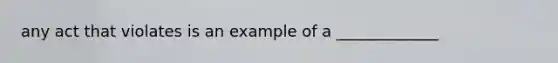 any act that violates is an example of a _____________